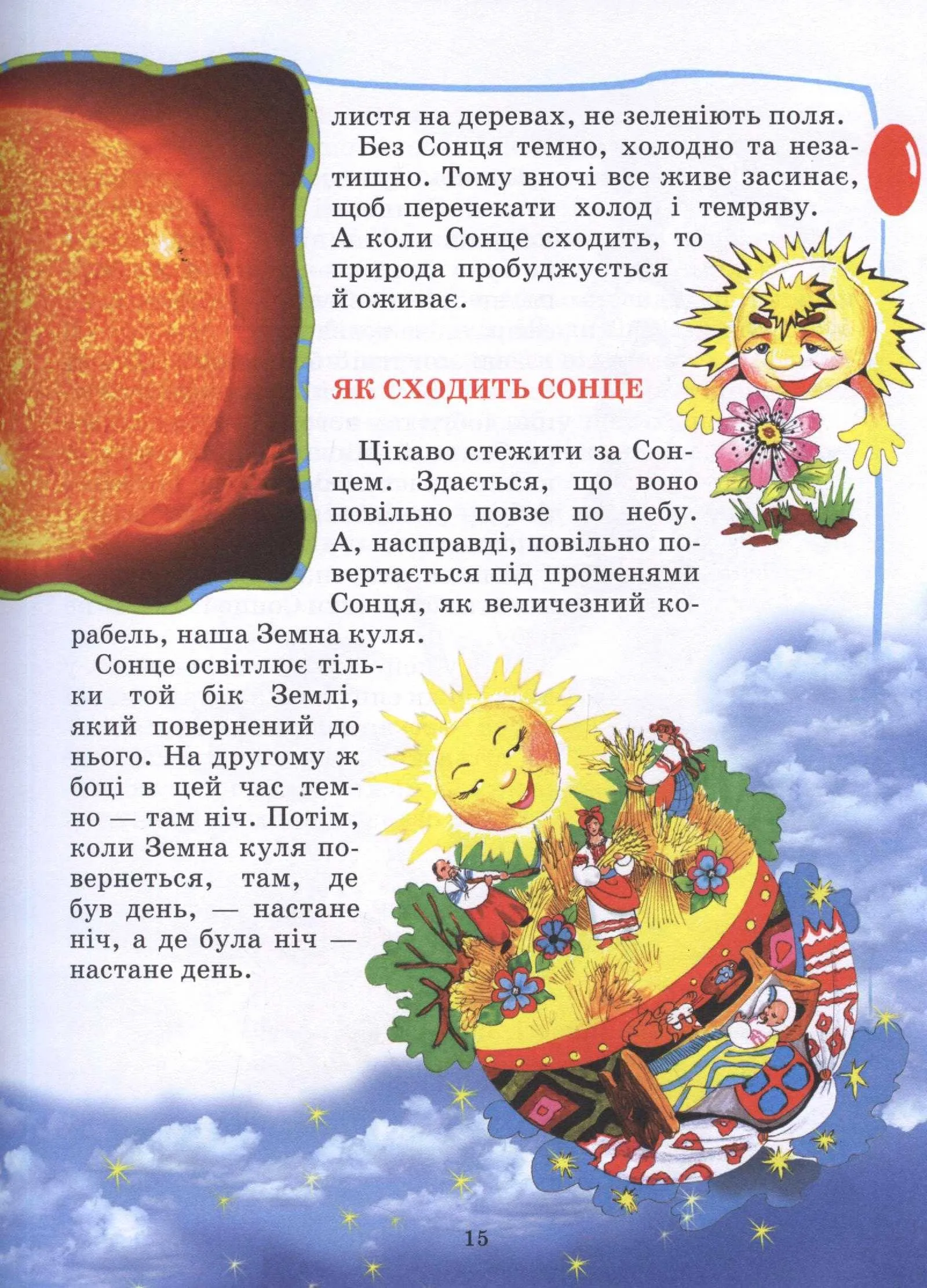 листя на деревах, не зеленіють поля.

Без Сонця темно, холодно та незатишно. Тому вночі все живе засинає, щоб перечекати холод і темряву. А коли Сонце сходить, то природа пробуджується й оживає.

ЯК СХОДИТЬ СОНЦЕ

Цікаво стежити за Сонцем. Здається, що воно повільно повзе по небу. А, насправді, повільно повертається під променями Сонця, як величезний корабель, наша Земна куля.

Сонце освітлює тільки той бік Землі, який повернений до нього. На другому ж боці в цей час темно — там ніч. Потім, коли Земна куля повернеться, там, де був день, — настане ніч, а де була ніч — настане день.

15